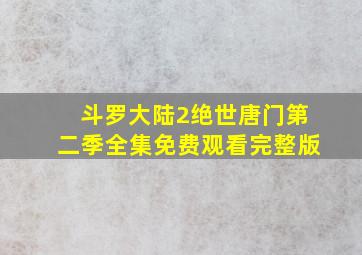 斗罗大陆2绝世唐门第二季全集免费观看完整版